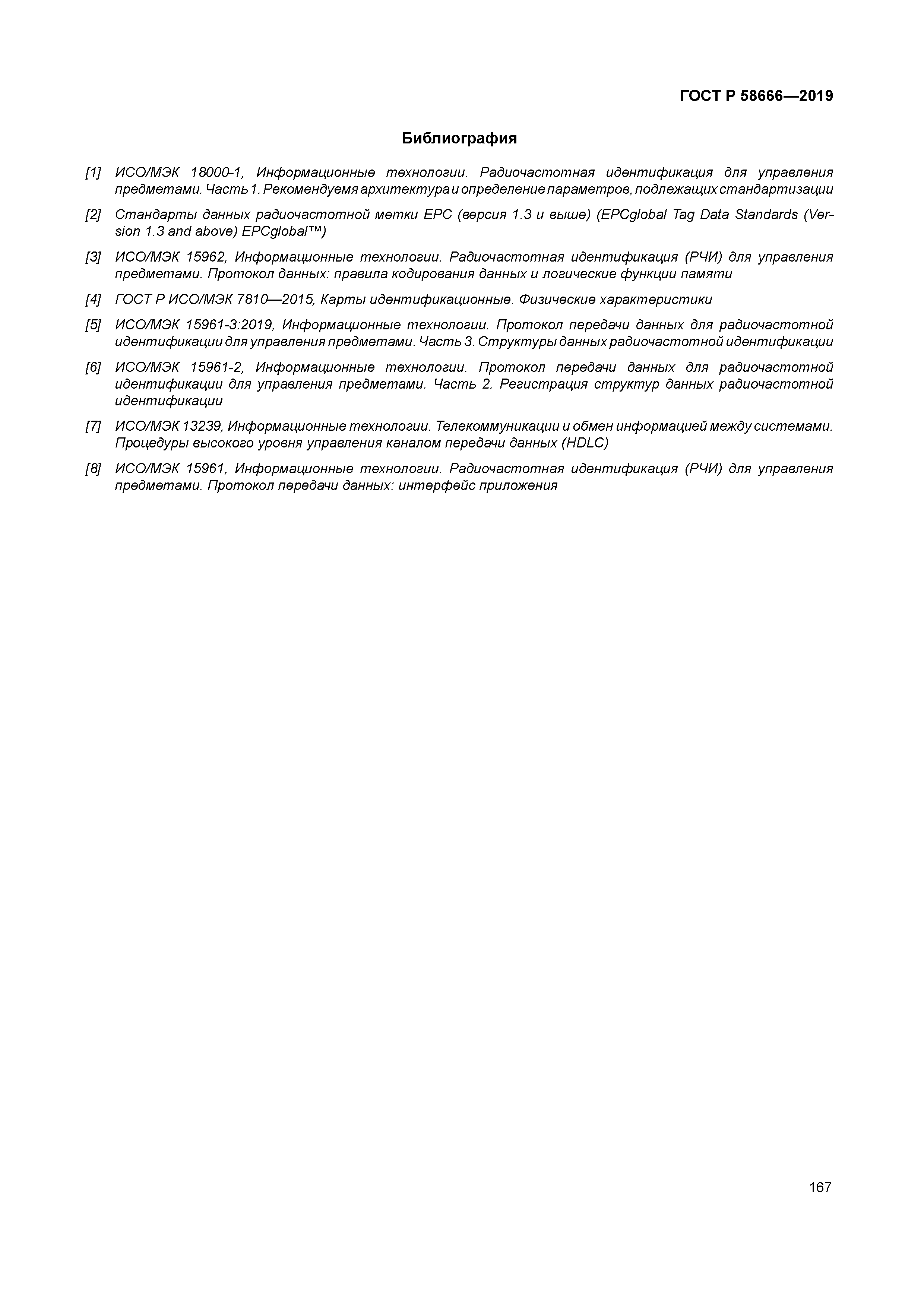 ГОСТ Р 58666—2019

Библиография

[1] ИСО/МЭК 18000-1, Информационные технологии. Радиочастотная идентификация для управления предметами. Часть 1. Рекомендуемя архитектура и определение параметров, подлежащих стандартизации

[2] Стандарты данных радиочастотной метки EPC (версия 1.3 и выше) (EPCglobal Tag Data Standards (Version 1.3 and above) EPCglobal™)

[3] ИСО/МЭК 15962, Информационные технологии. Радиочастотная идентификация (РЧИ) для управления предметами. Протокол данных: правила кодирования данных и логические функции памяти

[4] ГОСТ Р ИСО/МЭК 7810—2015, Карты идентификационные. Физические характеристики

[5] ИСО/МЭК 15961-3:2019, Информационные технологии. Протокол передачи данных для радиочастотной идентификации для управления предметами. Часть 3. Структуры данных радиочастотной идентификации

[6] ИСО/МЭК 15961-2, Информационные технологии. Протокол передачи данных для радиочастотной идентификации для управления предметами. Часть 2. Регистрация структур данных радиочастотной идентификации

[7] ИСО/МЭК 13239, Информационные технологии. Телекоммуникации и обмен информацией между системами. Процедуры высокого уровня управления каналом передачи данных (HDLC)

[8] ИСО/МЭК 15961, Информационные технологии. Радиочастотная идентификация (РЧИ) для управления предметами. Протокол передачи данных: интерфейс приложения

167